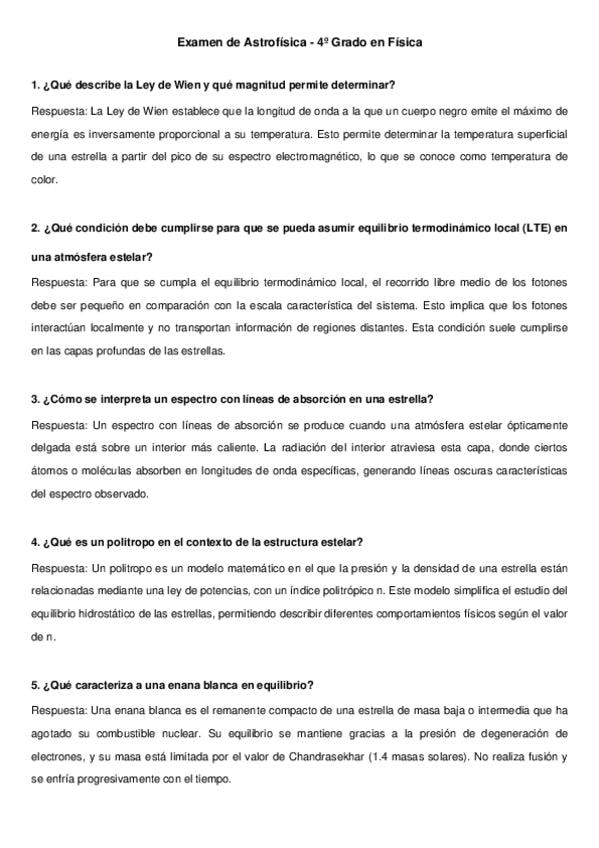 Examen de Astrofísica - 4º Grado en Física

1. ¿Qué describe la Ley de Wien y qué magnitud permite determinar?

Respuesta: La Ley de Wien establece que la longitud de onda a la que un cuerpo negro emite el máximo de energía es inversamente proporcional a su temperatura. Esto permite determinar la temperatura superficial de una estrella a partir del pico de su espectro electromagnético, lo que se conoce como temperatura de color.

2. ¿Qué condición debe cumplirse para que se pueda asumir equilibrio termodinámico local (LTE) en una atmósfera estelar?

Respuesta: Para que se cumpla el equilibrio termodinámico local, el recorrido libre medio de los fotones debe ser pequeño en comparación con la escala característica del sistema. Esto implica que los fotones interactúan localmente y no transportan información de regiones distantes. Esta condición suele cumplirse en las capas profundas de las estrellas.

3. ¿Cómo se interpreta un espectro con líneas de absorción en una estrella?

Respuesta: Un espectro con líneas de absorción se produce cuando una atmósfera estelar ópticamente delgada está sobre un interior más caliente. La radiación del interior atraviesa esta capa, donde ciertos átomos o moléculas absorben en longitudes de onda específicas, generando líneas oscuras características del espectro observado.

4. ¿Qué es un politropo en el contexto de la estructura estelar?

Respuesta: Un politropo es un modelo matemático en el que la presión y la densidad de una estrella están relacionadas mediante una ley de potencias, con un índice politrópico n. Este modelo simplifica el estudio del equilibrio hidrostático de las estrellas, permitiendo describir diferentes comportamientos físicos según el valor de n.

5. ¿Qué caracteriza a una enana blanca en equilibrio?

Respuesta: Una enana blanca es el remanente compacto de una estrella de masa baja o intermedia que ha agotado su combustible nuclear. Su equilibrio se mantiene gracias a la presión de degeneración de electrones, y su masa está limitada por el valor de Chandrasekhar (1.4 masas solares). No realiza fusión y se enfría progresivamente con el tiempo.